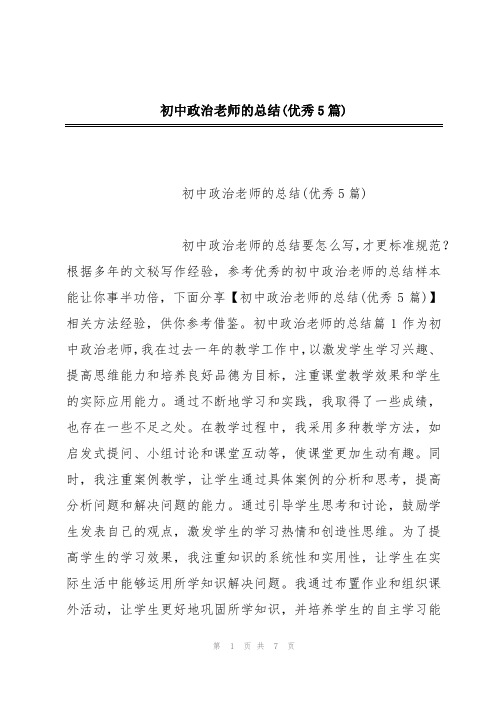 初中政治老师的总结(优秀5篇)

初中政治老师的总结(优秀5篇)

初中政治老师的总结要怎么写，才更标准规范？根据多年的文秘写作经验，参考优秀的初中政治老师的总结样本能让你事半功倍，下面分享【初中政治老师的总结(优秀5篇)】相关方法经验，供你参考借鉴。初中政治老师的总结篇1 作为初中政治老师，我在过去一年的教学工作中，以激发学生学习兴趣、提高思维能力和培养良好品德为目标，注重课堂教学效果和学生的实际应用能力。通过不断地学习和实践，我取得了一些成绩，也存在一些不足之处。在教学过程中，我采用多种教学方法，如启发式提问、小组讨论和课堂互动等，使课堂更加生动有趣。同时，我注重案例教学，让学生通过具体案例的分析和思考，提高分析问题和解决问题的能力。通过引导学生思考和讨论，鼓励学生发表自己的观点，激发学生的学习热情和创造性思维。为了提高学生的学习效果，我注重知识的系统性和实用性，让学生在实际生活中能够运用所学知识解决问题。我通过布置作业和组织课外活动，让学生更好地巩固所学知识，并培养学生的自主学习能

第 1 页 共 7 页